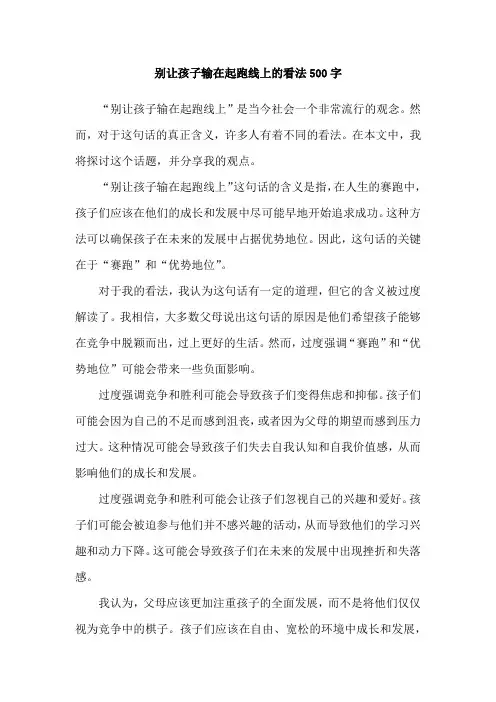 别让孩子输在起跑线上的看法500字

“别让孩子输在起跑线上”是当今社会一个非常流行的观念。然而，对于这句话的真正含义，许多人有着不同的看法。在本文中，我将探讨这个话题，并分享我的观点。

“别让孩子输在起跑线上”这句话的含义是指，在人生的赛跑中，孩子们应该在他们的成长和发展中尽可能早地开始追求成功。这种方法可以确保孩子在未来的发展中占据优势地位。因此，这句话的关键在于“赛跑”和“优势地位”。

对于我的看法，我认为这句话有一定的道理，但它的含义被过度解读了。我相信，大多数父母说出这句话的原因是他们希望孩子能够在竞争中脱颖而出，过上更好的生活。然而，过度强调“赛跑”和“优势地位”可能会带来一些负面影响。

过度强调竞争和胜利可能会导致孩子们变得焦虑和抑郁。孩子们可能会因为自己的不足而感到沮丧，或者因为父母的期望而感到压力过大。这种情况可能会导致孩子们失去自我认知和自我价值感，从而影响他们的成长和发展。

过度强调竞争和胜利可能会让孩子们忽视自己的兴趣和爱好。孩子们可能会被迫参与他们并不感兴趣的活动，从而导致他们的学习兴趣和动力下降。这可能会导致孩子们在未来的发展中出现挫折和失落感。

我认为，父母应该更加注重孩子的全面发展，而不是将他们仅仅视为竞争中的棋子。孩子们应该在自由、宽松的环境中成长和发展，